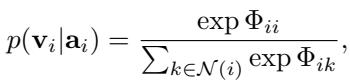 $p(\mathbf{v}_i|\mathbf{a}_i) = \frac{\exp \Phi_{ii}}{\sum_{k \in \mathcal{N}(i)} \exp \Phi_{ik}},$